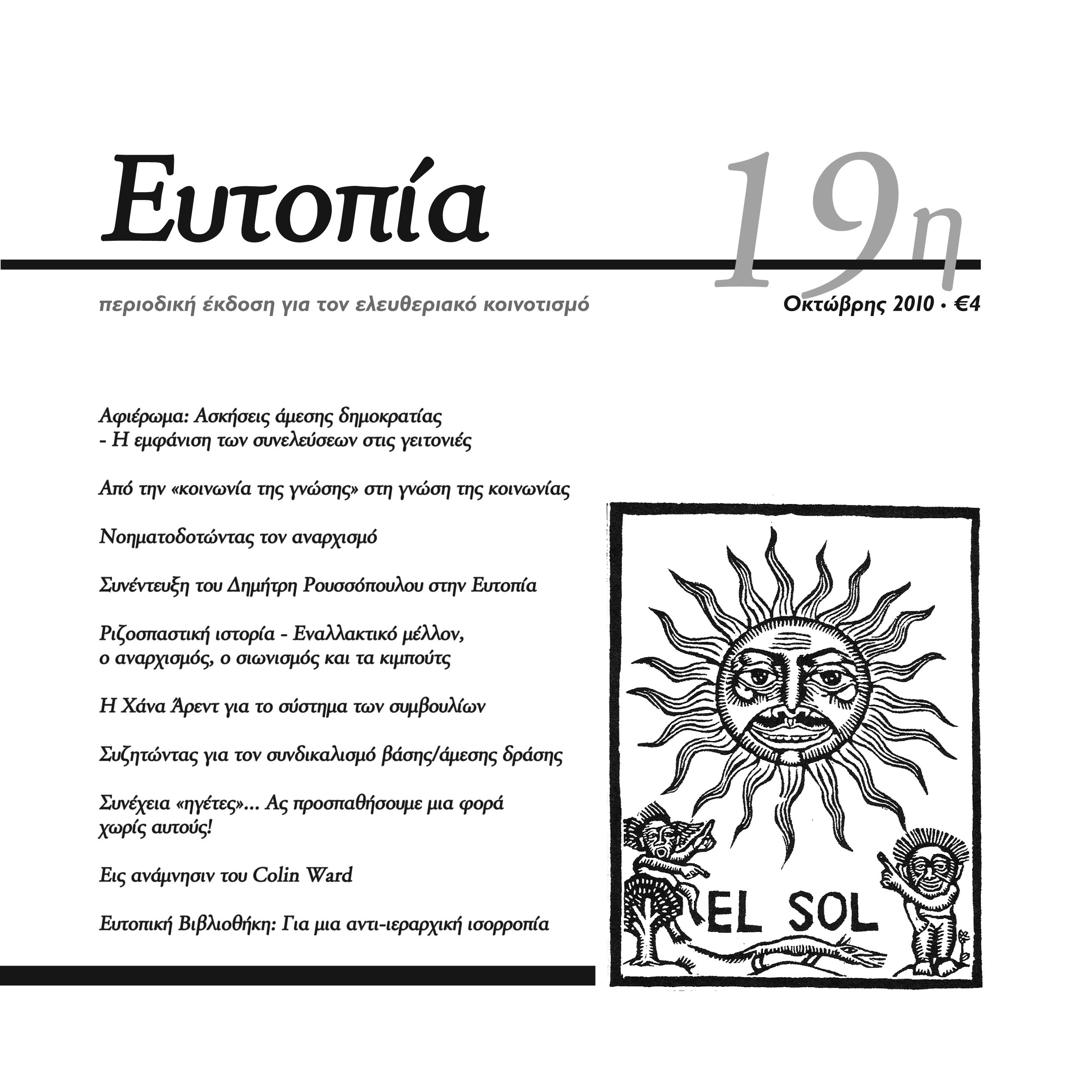 Ευτοπία

19η

περιοδική έκδοση για τον ελευθεριακό κοινοτισμό

Οκτώβρης 2010 · €4

Αφιέρωμα: Ασκήσεις άμεσης δημοκρατίας - Η εμφάνιση των συνελεύσεων στις γειτονιές

Από την «κοινωνία της γνώσης» στη γνώση της κοινωνίας

Νοηματοδοτώντας τον αναρχισμό

Συνέντευξη του Δημήτρη Ρουσσόπουλου στην Ευτοπία

Ριζοσπαστική ιστορία - Εναλλακτικό μέλλον, ο αναρχισμός, ο σιωνισμός και τα κιμπούτς

Η Χάνα Άρεντ για το σύστημα των συμβουλίων

Συζητώντας για τον συνδικαλισμό βάσης/άμεσης δράσης

Συνέχεια «ηγέτες»... Ας προσπαθήσουμε μια φορά χωρίς αυτούς!

Εις ανάμνησιν του Colin Ward

Ευτοπική Βιβλιοθήκη: Για μια αντι-ιεραρχική ισορροπία

EL SOL